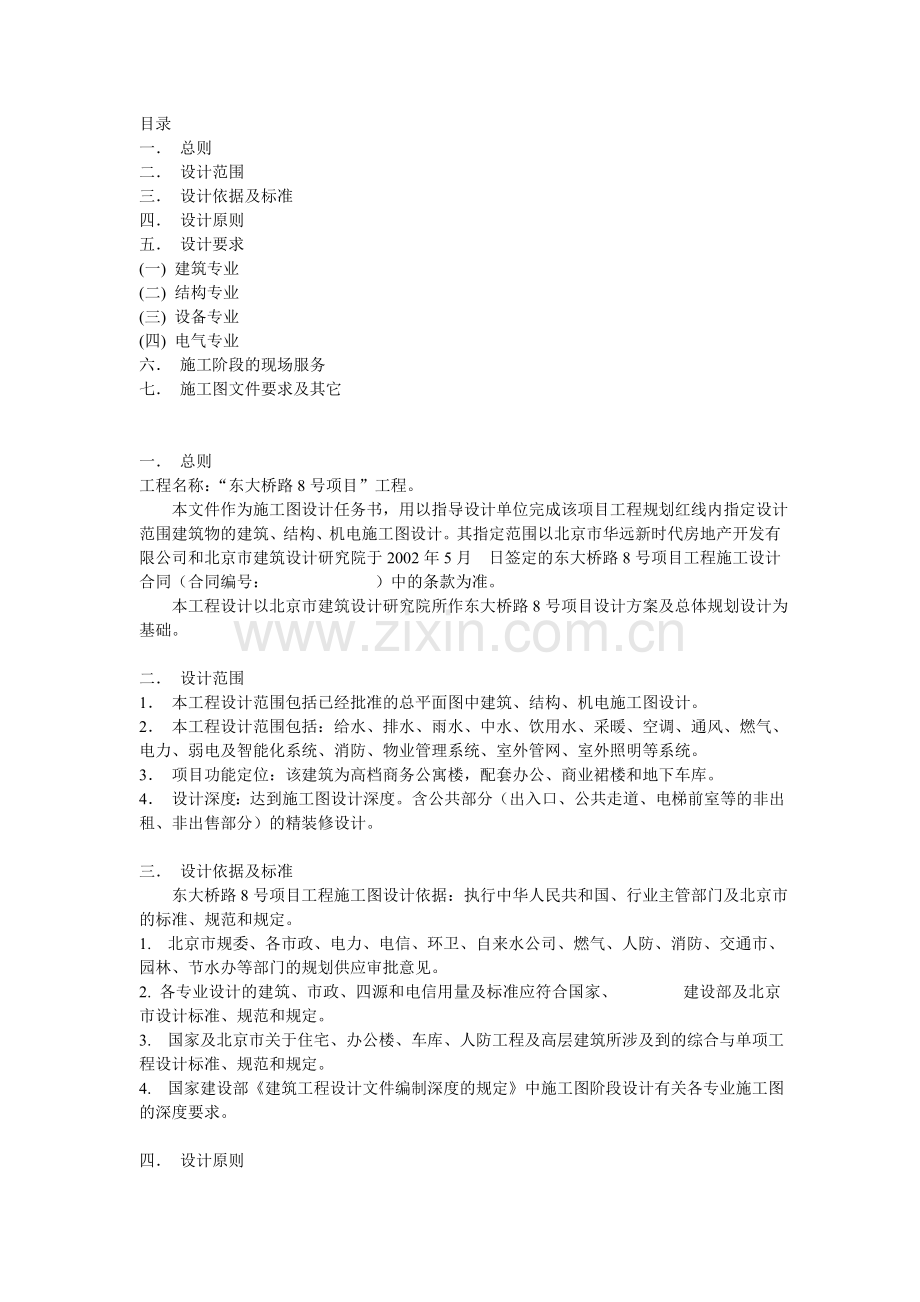 目录
一. 总则
二. 设计范围
三. 设计依据及标准
四. 设计原则
五. 设计要求
(一) 建筑专业
(二) 结构专业
(三) 设备专业
(四) 电气专业
六. 施工阶段的现场服务
七. 施工图文件要求及其它

一. 总则
工程名称：“东大桥路8号项目”工程。

本文件作为施工图设计任务书，用以指导设计单位完成该项目工程规划红线内指定设计范围建筑物的建筑、结构、机电施工图设计。其指定范围以北京市华远新时代房地产开发有限公司和北京市建筑设计研究院于2002年5月 日签定的东大桥路8号项目工程施工设计合同（合同编号： ）中的条款为准。

本工程设计以北京市建筑设计研究院所作东大桥路8号项目设计方案及总体规划设计为基础。

二. 设计范围
1. 本工程设计范围包括已经批准的总平面图中建筑、结构、机电施工图设计。
2. 本工程设计范围包括：给水、排水、雨水、中水、饮用水、采暖、空调、通风、燃气、电力、弱电及智能化系统、消防、物业管理系统、室外管网、室外照明等系统。
3. 项目功能定位：该建筑为高档商务公寓楼，配套办公、商业裙楼和地下车库。
4. 设计深度：达到施工图设计深度。含公共部分（出入口、公共走道、电梯前室等的非出租、非出售部分）的精装修设计。

三. 设计依据及标准
东大桥路8号项目工程施工图设计依据：执行中华人民共和国、行业主管部门及北京市的标准、规范和规定。
1. 北京市规委、各市政、电力、电信、环卫、自来水公司、燃气、人防、消防、交通市、园林、节水办等部门的规划供应审批意见。
2. 各专业设计的建筑、市政、四源和电信用量及标准应符合国家、 建设部及北京市设计标准、规范和规定。
3. 国家及北京市关于住宅、办公楼、车库、人防工程及高层建筑所涉及到的综合与单项工程设计标准、规范和规定。
4. 国家建设部《建筑工程设计文件编制深度的规定》中施工图阶段设计有关各专业施工图的深度要求。

四. 设计原则

www.zixin.com.cn